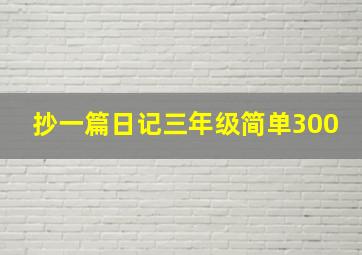 抄一篇日记三年级简单300